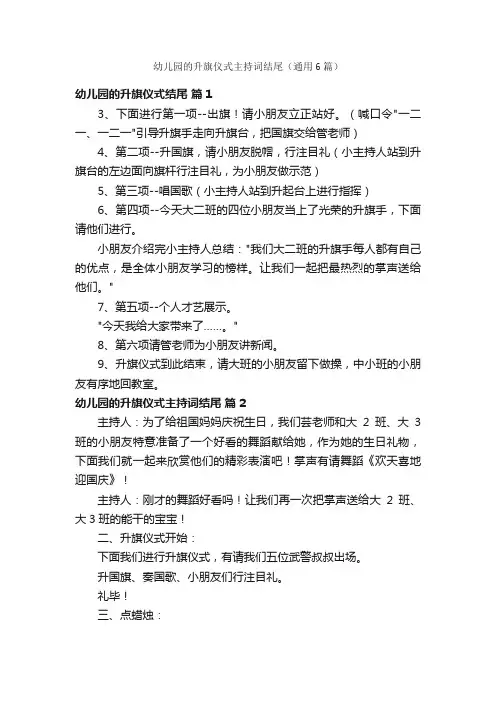 幼儿园的升旗仪式主持词结尾（通用6篇）

幼儿园的升旗仪式结尾 篇1

3、下面进行第一项--出旗！请小朋友立正站好。（喊口令"一二一、一二一"引导升旗手走向升旗台，把国旗交给管老师）

4、第二项--升国旗，请小朋友脱帽，行注目礼（小主持人站到升旗台的左边面向旗杆行注目礼，为小朋友做示范）

5、第三项--唱国歌（小主持人站到升起台上进行指挥）

6、第四项--今天大二班的四位小朋友当上了光荣的升旗手，下面请他们进行。

小朋友介绍完小主持人总结："我们大二班的升旗手每人都有自己的优点，是全体小朋友学习的榜样。让我们一起把最热烈的掌声送给他们。"

7、第五项--个人才艺展示。

"今天我给大家带来了……。"

8、第六项请管老师为小朋友讲新闻。

9、升旗仪式到此结束，请大班的小朋友留下做操，中小班的小朋友有序地回教室。

幼儿园的升旗仪式主持词结尾 篇2

主持人：为了给祖国妈妈庆祝生日，我们芸老师和大 2 班、大 3 班的小朋友特意准备了一个好看的舞蹈献给她，作为她的生日礼物，下面我们就一起来欣赏他们的精彩表演吧！掌声有请舞蹈《欢天喜地迎国庆》！

主持人：刚才的舞蹈好看吗！让我们再一次把掌声送给大 2 班、大 3 班的能干的宝宝！

二、升旗仪式开始：

下面我们进行升旗仪式，有请我们五位武警叔叔出场。

升国旗、奏国歌、小朋友们行注目礼。

礼毕！

三、点蜡烛：